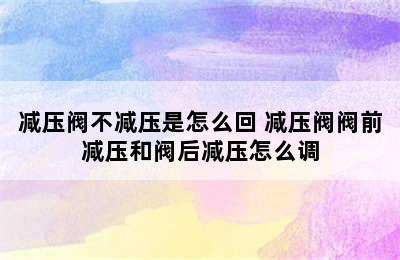 减压阀不减压是怎么回 减压阀阀前减压和阀后减压怎么调